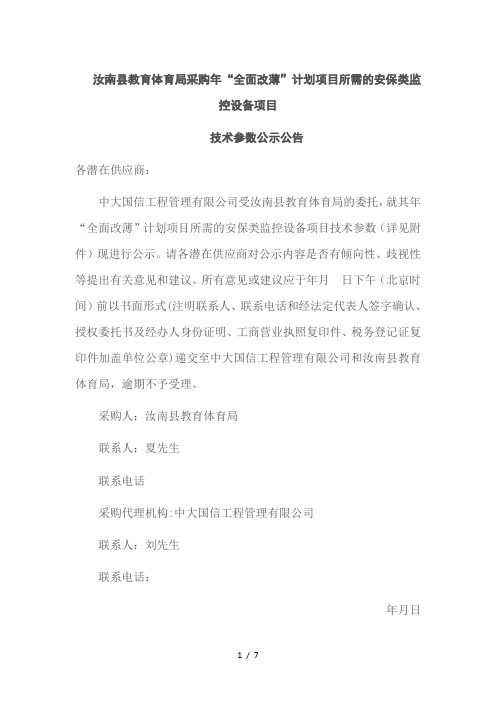 汝南县教育体育局采购年“全面改薄”计划项目所需的安保类监控设备项目

技术参数公示公告

各潜在供应商：

中大国信工程管理有限公司受汝南县教育体育局的委托，就其年“全面改薄”计划项目所需的安保类监控设备项目技术参数（详见附件）现进行公示。请各潜在供应商对公示内容是否有倾向性、歧视性等提出有关意见和建议。所有意见或建议应于年月　日下午（北京时间）前以书面形式(注明联系人、联系电话和经法定代表人签字确认、授权委托书及经办人身份证明、工商营业执照复印件、税务登记证复印件加盖单位公章)递交至中大国信工程管理有限公司和汝南县教育体育局，逾期不予受理。

采购人：汝南县教育体育局

联系人：夏先生

联系电话

采购代理机构:中大国信工程管理有限公司

联系人：刘先生

联系电话：

年月日

1 / 7